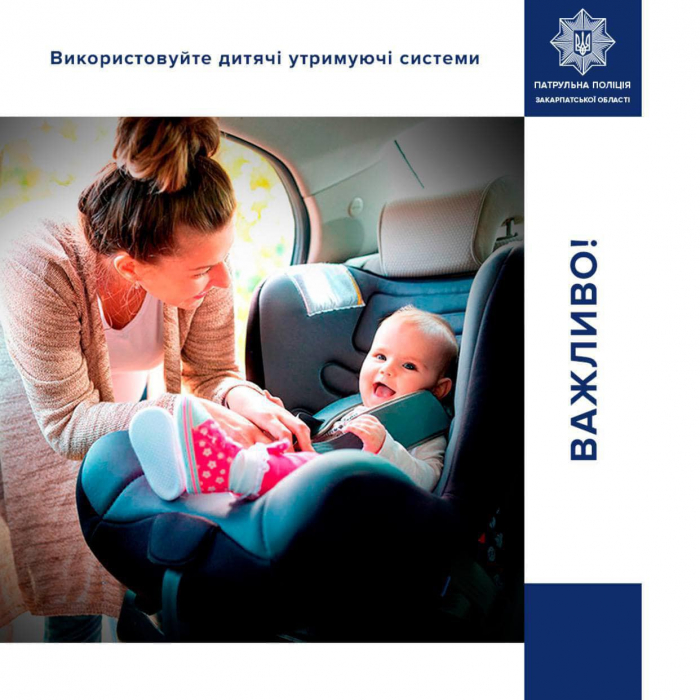 Використовуйте дитячі утримуючі системи

ПАТРУЛЬНА ПОЛІЦІЯ
ЗАКАРПАТСЬКОЇ ОБЛАСТІ

ВАЖЛИВО!